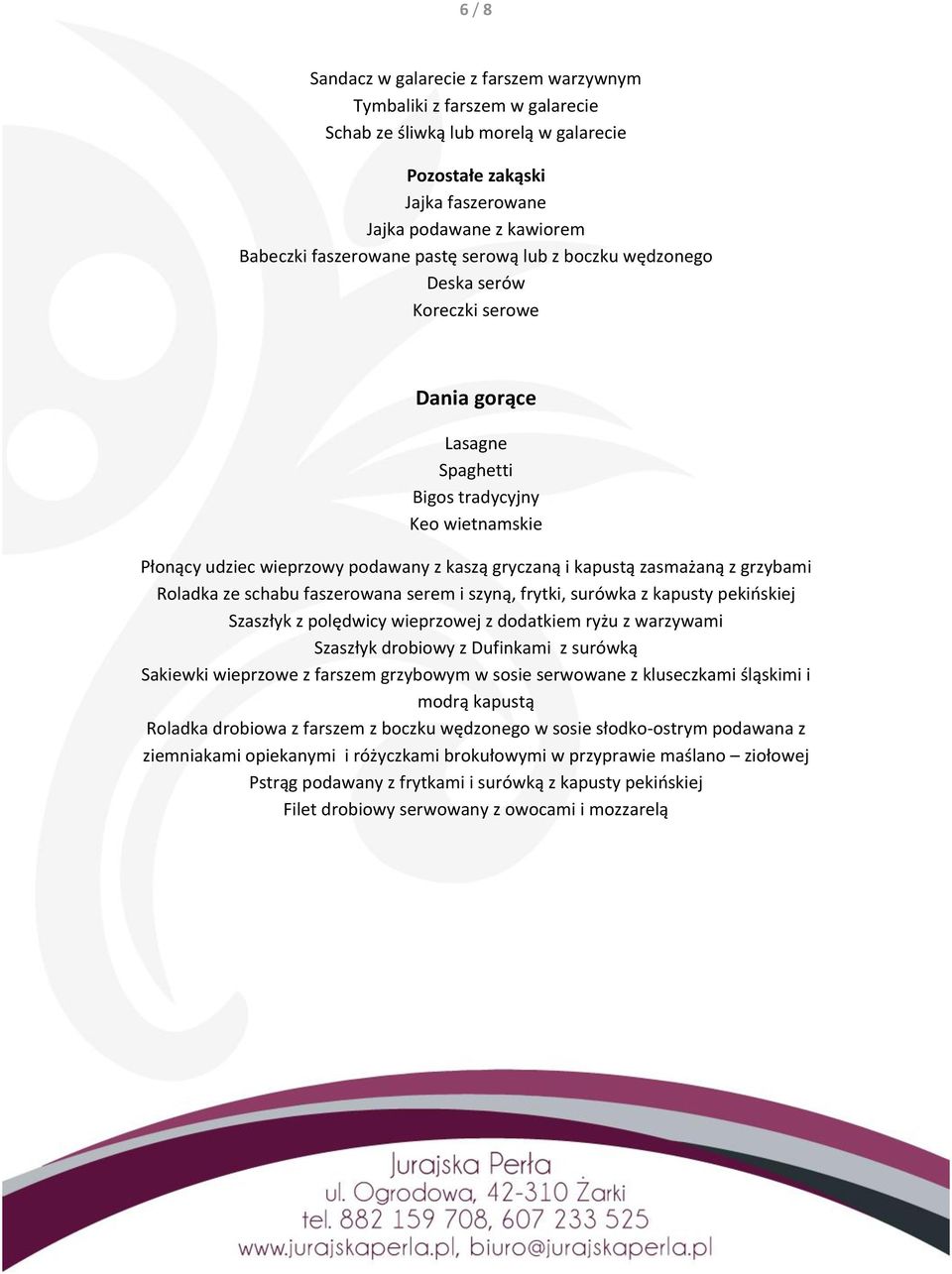 6 / 8

Sandacz w galarecie z farszem warzywnym
Tymbaliki z farszem w galarecie
Schab ze śliwką lub morelą w galarecie

Pozostałe zakąski
Jajka faszerowane
Jajka podawane z kawiorem
Babeczki faszerowane pastę serową lub z boczku wędzonego
Deska serów
Koreczki serowe

Dania gorące

Lasagne
Spaghetti
Bigos tradycyjny
Keo wietnamskie

Płonący udziec wieprzowy podawany z kaszą gryczaną i kapustą zasmażaną z grzybami
Roladka ze schabu faszerowana serem i szyną, frytki, surówka z kapusty pekińskiej
Szaszłyk z polędwicy wieprzowej z dodatkiem ryżu z warzywami
Szaszłyk drobiowy z Dufinkami z surówką
Sakiewki wieprzowe z farszem grzybowym w sosie serwowane z kluseczkami śląskimi i modrą kapustą
Roladka drobiowa z farszem z boczku wędzonego w sosie słodko-ostrym podawana z ziemniakami opiekanymi i różyczkami brokułowymi w przyprawie maślano – ziołowej
Pstrąg podawany z frytkami i surówką z kapusty pekińskiej
Filet drobiowy serwowany z owocami i mozzarelą

Jurajska Perła
ul. Ogrodowa, 42-310 Żarki
tel. 882 159 708, 607 233 525
www.jurajskaperla.pl, biuro@jurajskaperla.pl